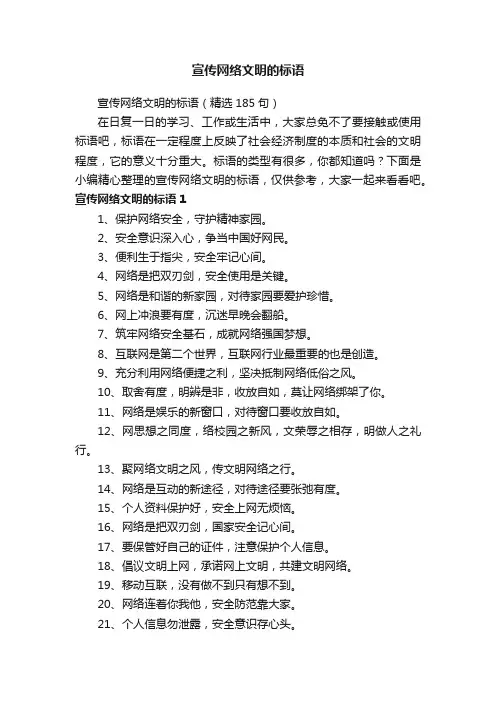 宣传网络文明的标语

宣传网络文明的标语（精选 185 句）

在日复一日的学习、工作或生活中，大家总免不了要接触或使用标语吧，标语在一定程度上反映了社会经济制度的本质和社会的文明程度，它的意义十分重大。标语的类型有很多，你都知道吗？下面是小编精心整理的宣传网络文明的标语，仅供参考，大家一起来看看吧。

宣传网络文明的标语 1

1、保护网络安全，守护精神家园。

2、安全意识深入心，争当中国好网民。

3、便利生于指尖，安全牢记心间。

4、网络是把双刃剑，安全使用是关键。

5、网络是和谐的新家园，对待家园要爱护珍惜。

6、网上冲浪要有度，沉迷早晚会翻船。

7、筑牢网络安全基石，成就网络强国梦想。

8、互联网是第二个世界，互联网行业最重要的也是创造。

9、充分利用网络便捷之利，坚决抵制网络低俗之风。

10、取舍有度，明辨是非，收放自如，莫让网络绑架了你。

11、网络是娱乐的新窗口，对待窗口要收放自如。

12、网思想之同度，络校园之新风，文荣辱之相存，明做人之礼行。

13、聚网络文明之风，传文明网络之行。

14、网络是互动的新途径，对待途径要张弛有度。

15、个人资料保护好，安全上网无烦恼。

16、网络是把双刃剑，国家安全记心间。

17、要保管好自己的证件，注意保护个人信息。

18、倡议文明上网，承诺网上文明，共建文明网络。

19、移动互联，没有做不到只有想不到。

20、网络连着你我他，安全防范靠大家。

21、个人信息勿泄露，安全意识存心头。